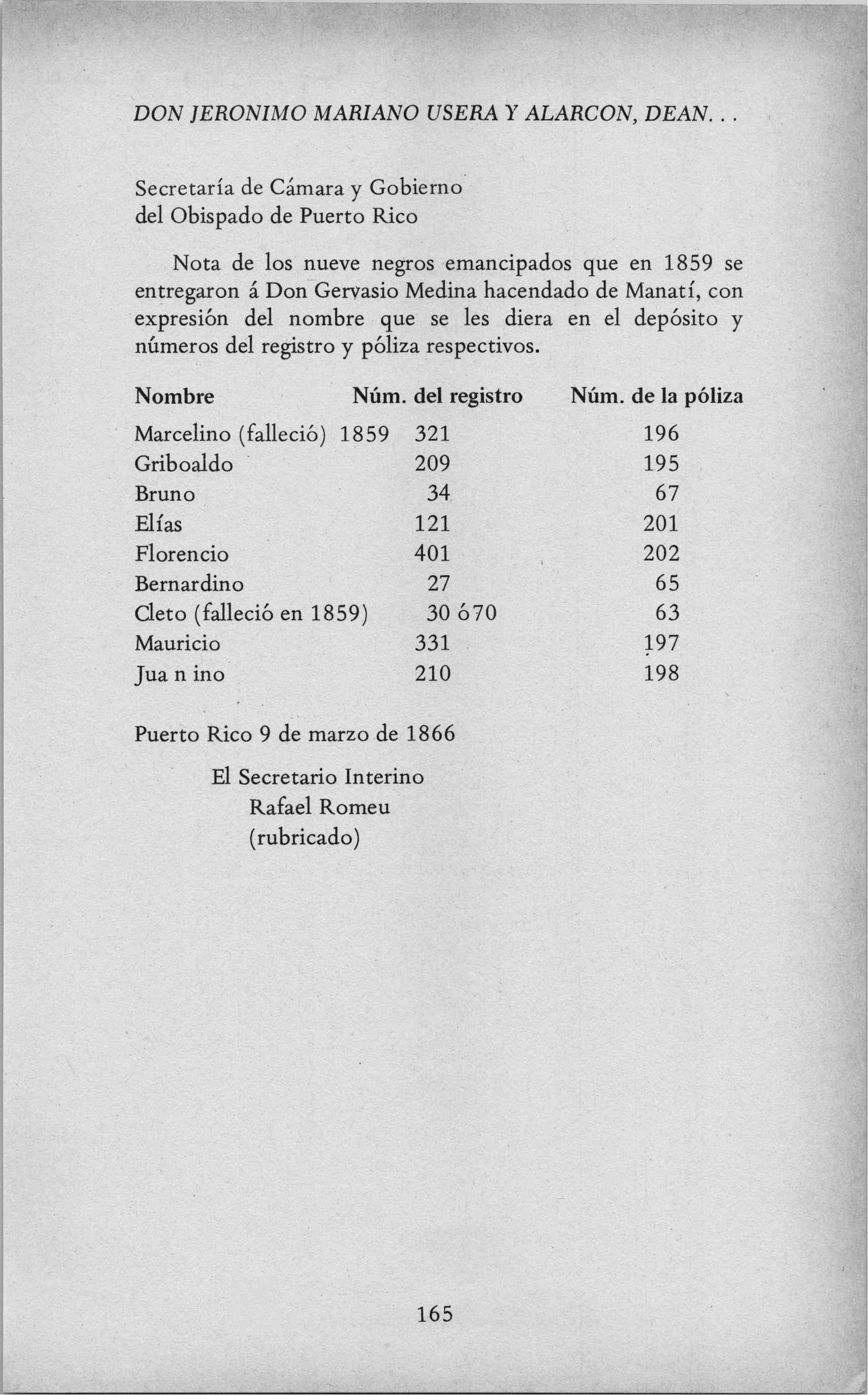 DON JERONIMO MARIANO USERA Y ALARCON, DEAN. . .

Secretaría de Cámara y Gobierno
del Obispado de Puerto Rico

Nota de los nueve negros emancipados que en 1859 se entregaron á Don Gervasio Medina hacendado de Manatí, con expresión del nombre que se les diera en el depósito y números del registro y póliza respectivos.

| Nombre | Núm. del registro | Núm. de la póliza |
|---|---|---|
| Marcelino (falleció) 1859 | 321 | 196 |
| Griboaldo | 209 | 195 |
| Bruno | 34 | 67 |
| Elías | 121 | 201 |
| Florencio | 401 | 202 |
| Bernardino | 27 | 65 |
| Cleto (falleció en 1859) | 30 ó 70 | 63 |
| Mauricio | 331 | 197 |
| Jua n ino | 210 | 198 |

Puerto Rico 9 de marzo de 1866

El Secretario Interino
Rafael Romeu
(rubricado)

165